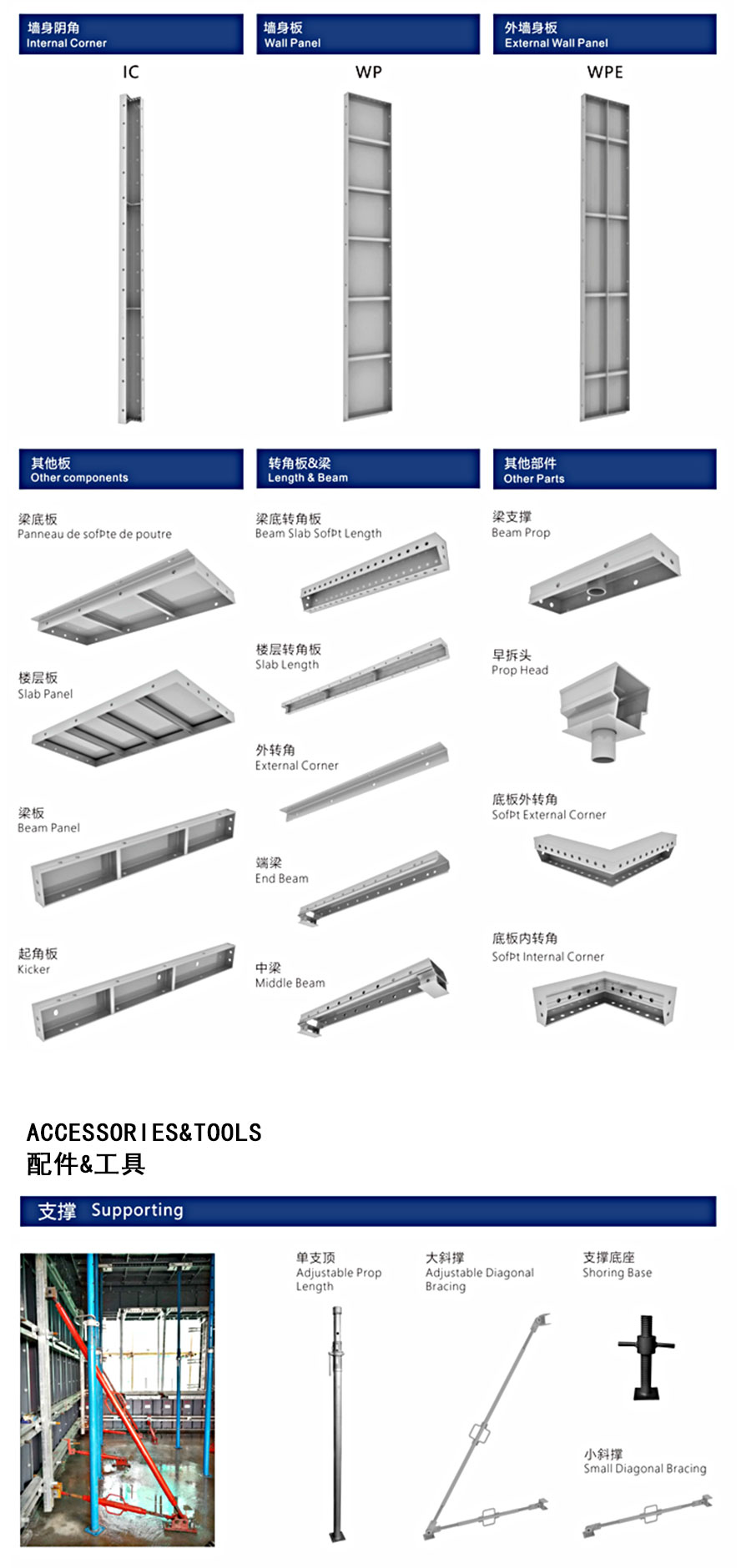 墙身阴角
Internal Corner

IC

墙身板
Wall Panel

WP

外墙身板
External Wall Panel

WPE

其他板
Other components

梁底板
Panneau de sofÞte de poutre

楼层板
Slab Panel

梁板
Beam Panel

起角板
Kicker

转角板&梁
Length & Beam

梁底转角板
Beam Slab SofÞt Length

楼层转角板
Slab Length

外转角
External Corner

端梁
End Beam

中梁
Middle Beam

其他部件
Other Parts

梁支撑
Beam Prop

早拆头
Prop Head

底板外转角
SofÞt External Corner

底板内转角
SofÞt Internal Corner

ACCESSORIES&TOOLS
配件&工具

支撑 Supporting

单支顶
Adjustable Prop Length

大斜撑
Adjustable Diagonal Bracing

支撑底座
Shoring Base

小斜撑
Small Diagonal Bracing